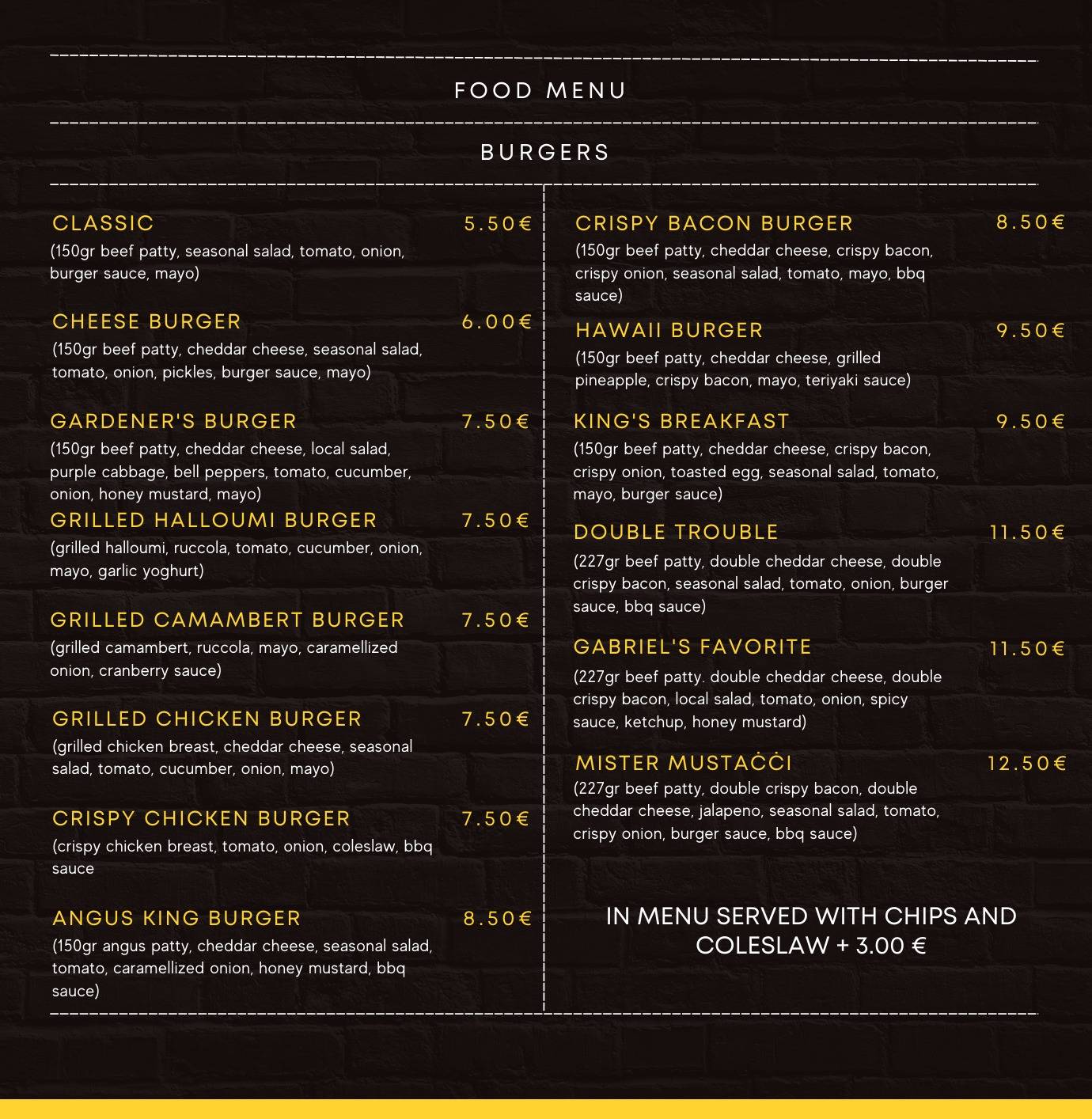 FOOD MENU

BURGERS

CLASSIC 5.50€
(150gr beef patty, seasonal salad, tomato, onion, burger sauce, mayo)

CHEESE BURGER 6.00€
(150gr beef patty, cheddar cheese, seasonal salad, tomato, onion, pickles, burger sauce, mayo)

GARDENER'S BURGER 7.50€
(150gr beef patty, cheddar cheese, local salad, purple cabbage, bell peppers, tomato, cucumber, onion, honey mustard, mayo)

GRILLED HALLOUMI BURGER 7.50€
(grilled halloumi, ruccola, tomato, cucumber, onion, mayo, garlic yoghurt)

GRILLED CAMAMBERT BURGER 7.50€
(grilled camambert, ruccola, mayo, caramellized onion, cranberry sauce)

GRILLED CHICKEN BURGER 7.50€
(grilled chicken breast, cheddar cheese, seasonal salad, tomato, cucumber, onion, mayo)

CRISPY CHICKEN BURGER 7.50€
(crispy chicken breast, tomato, onion, coleslaw, bbq sauce

ANGUS KING BURGER 8.50€
(150gr angus patty, cheddar cheese, seasonal salad, tomato, caramellized onion, honey mustard, bbq sauce)

CRISPY BACON BURGER 8.50€
(150gr beef patty, cheddar cheese, crispy bacon, crispy onion, seasonal salad, tomato, mayo, bbq sauce)

HAWAII BURGER 9.50€
(150gr beef patty, cheddar cheese, grilled pineapple, crispy bacon, mayo, teriyaki sauce)

KING'S BREAKFAST 9.50€
(150gr beef patty, cheddar cheese, crispy bacon, crispy onion, toasted egg, seasonal salad, tomato, mayo, burger sauce)

DOUBLE TROUBLE 11.50€
(227gr beef patty, double cheddar cheese, double crispy bacon, seasonal salad, tomato, onion, burger sauce, bbq sauce)

GABRIEL'S FAVORITE 11.50€
(227gr beef patty. double cheddar cheese, double crispy bacon, local salad, tomato, onion, spicy sauce, ketchup, honey mustard)

MISTER MUSTAĊĊI 12.50€
(227gr beef patty, double crispy bacon, double cheddar cheese, jalapeno, seasonal salad, tomato, crispy onion, burger sauce, bbq sauce)

IN MENU SERVED WITH CHIPS AND COLESLAW + 3.00 €